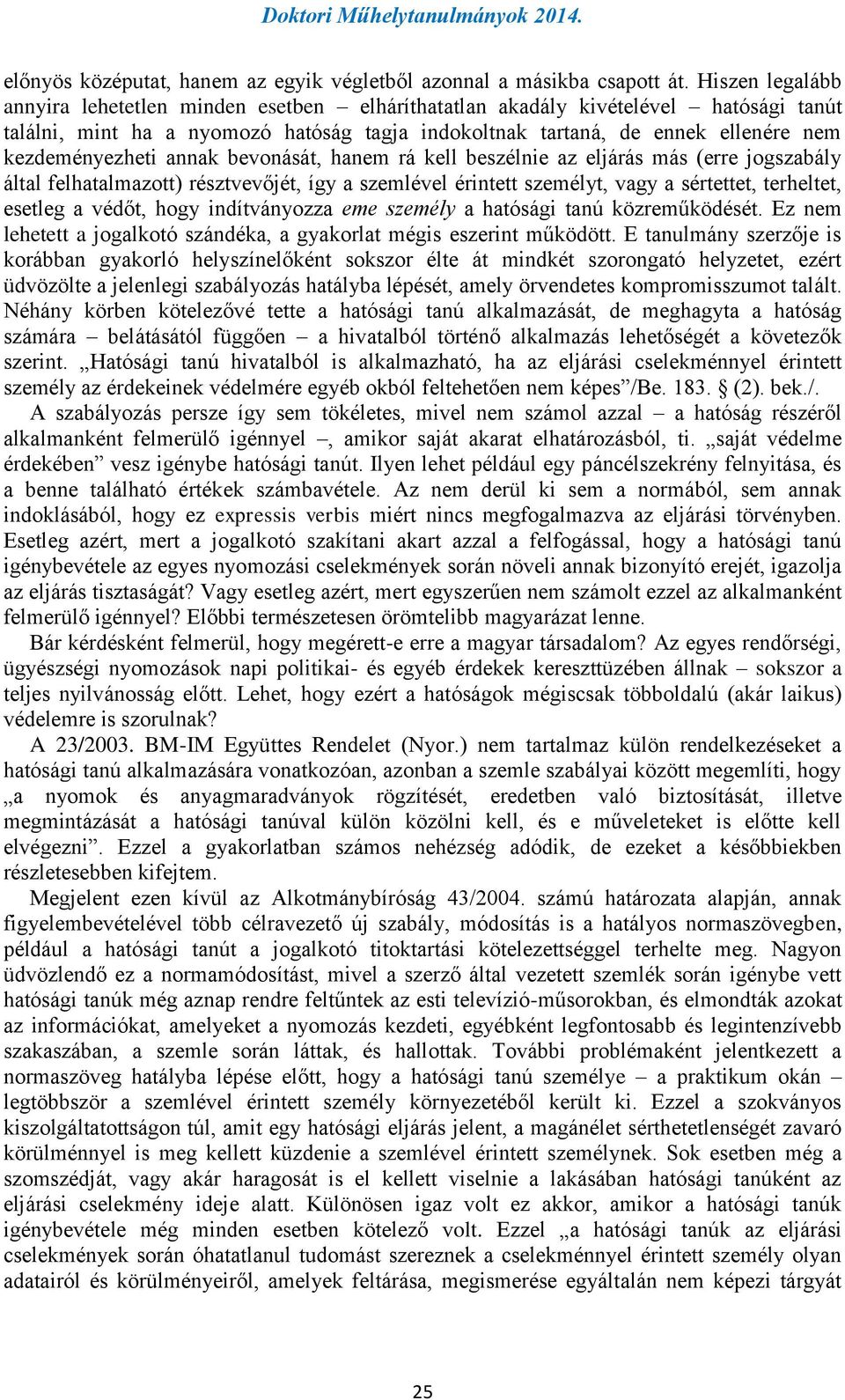 Doktori Műhelytanulmányok 2014.

előnyös középutat, hanem az egyik végletből azonnal a másikba csapott át. Hiszen legalább annyira lehetetlen minden esetben – elháríthatatlan akadály kivételével – hatósági tanút találni, mint ha a nyomozó hatóság tagja indokoltnak tartaná, de ennek ellenére nem kezdeményezheti annak bevonását, hanem rá kell beszélnie az eljárás más (erre jogszabály által felhatalmazott) résztvevőjét, így a szemlével érintett személyt, vagy a sértettet, terheltet, esetleg a védőt, hogy indítványozza eme személy a hatósági tanú közreműködését. Ez nem lehetett a jogalkotó szándéka, a gyakorlat mégis eszerint működött. E tanulmány szerzője is korábban gyakorló helyszínelőként sokszor élte át mindkét szorongató helyzetet, ezért üdvözölte a jelenlegi szabályozás hatályba lépését, amely örvendetes kompromisszumot talált. Néhány körben kötelezővé tette a hatósági tanú alkalmazását, de meghagyta a hatóság számára – belátásától függően – a hivatalból történő alkalmazás lehetőségét a következők szerint. „Hatósági tanú hivatalból is alkalmazható, ha az eljárási cselekménnyel érintett személy az érdekeinek védelmére egyéb okból feltehetően nem képes”/Be. 183. § (2). bek./.

A szabályozás persze így sem tökéletes, mivel nem számol azzal – a hatóság részéről alkalmanként felmerülő igénnyel –, amikor saját akarat elhatározásból, ti. „saját védelme érdekében” vesz igénybe hatósági tanút. Ilyen lehet például egy páncélszekrény felnyitása, és a benne található értékek számbavétele. Az nem derül ki sem a normából, sem annak indoklásából, hogy ez expressis verbis miért nincs megfogalmazva az eljárási törvényben. Esetleg azért, mert a jogalkotó szakítani akart azzal a felfogással, hogy a hatósági tanú igénybevétele az egyes nyomozási cselekmények során növeli annak bizonyító erejét, igazolja az eljárás tisztaságát? Vagy esetleg azért, mert egyszerűen nem számolt ezzel az alkalmanként felmerülő igénnyel? Előbbi természetesen örömtelibb magyarázat lenne.

Bár kérdésként felmerül, hogy megérett-e erre a magyar társadalom? Az egyes rendőrségi, ügyészségi nyomozások napi politikai- és egyéb érdekek kereszttüzében állnak – sokszor a teljes nyilvánosság előtt. Lehet, hogy ezért a hatóságok mégiscsak többoldalú (akár laikus) védelemre is szorulnak?

A 23/2003. BM-IM Együttes Rendelet (Nyor.) nem tartalmaz külön rendelkezéseket a hatósági tanú alkalmazására vonatkozóan, azonban a szemle szabályai között megemlíti, hogy „a nyomok és anyagmaradványok rögzítését, eredetben való biztosítását, illetve megmintázását a hatósági tanúval külön közölni kell, és e műveleteket is előtte kell elvégezni”. Ezzel a gyakorlatban számos nehézség adódik, de ezeket a későbbiekben részletesebben kifejtem.

Megjelent ezen kívül az Alkotmánybíróság 43/2004. számú határozata alapján, annak figyelembevételével több célravezető új szabály, módosítás is a hatályos normaszövegben, például a hatósági tanút a jogalkotó titoktartási kötelezettséggel terhelte meg. Nagyon üdvözlendő ez a normamódosítást, mivel a szerző által vezetett szemlék során igénybe vett hatósági tanúk még aznap rendre feltűntek az esti televízió-műsorokban, és elmondták azokat az információkat, amelyeket a nyomozás kezdeti, egyébként legfontosabb és legintenzívebb szakaszában, a szemle során láttak, és hallottak. További problémaként jelentkezett a normaszöveg hatályba lépése előtt, hogy a hatósági tanú személye – a praktikum okán – legtöbbször a szemlével érintett személy környezetéből került ki. Ezzel a szokványos kiszolgáltatottságon túl, amit egy hatósági eljárás jelent, a magánélet sérthetetlenségét zavaró körülménnyel is meg kellett küzdenie a szemlével érintett személynek. Sok esetben még a szomszédját, vagy akár haragosát is el kellett viselnie a lakásában hatósági tanúként az eljárási cselekmény ideje alatt. Különösen igaz volt ez akkor, amikor a hatósági tanúk igénybevétele még minden esetben kötelező volt. Ezzel „a hatósági tanúk az eljárási cselekmények során óhatatlanul tudomást szereznek a cselekménnyel érintett személy olyan adatairól és körülményeiről, amelyek feltárása, megismerése egyáltalán nem képezi tárgyát

25